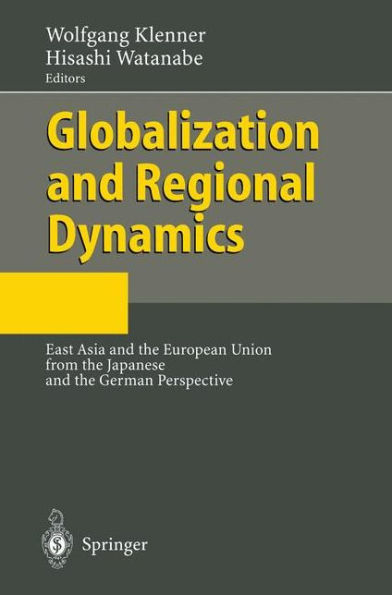 Wolfgang Klenner
Hisashi Watanabe
Editors

Globalization and Regional Dynamics

East Asia and the European Union from the Japanese and the German Perspective

Springer